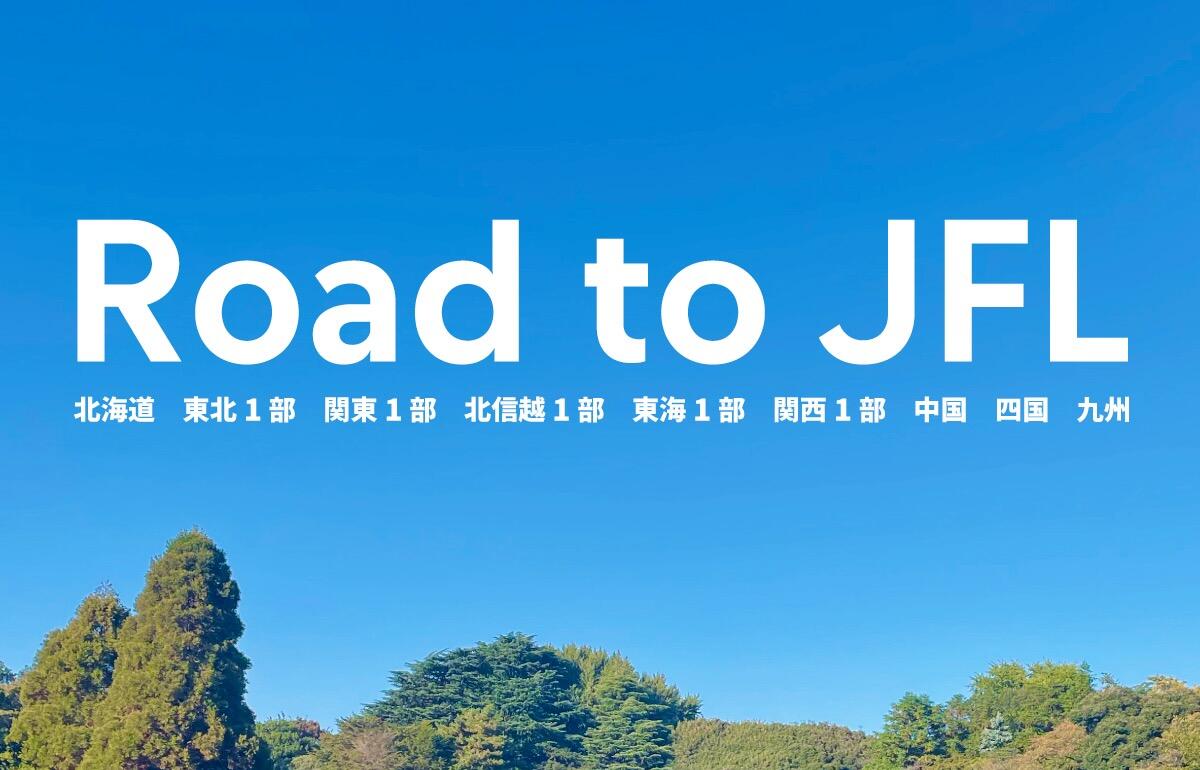 Road to JFL

北海道　東北１部　関東１部　北信越１部　東海１部　関西１部　中国　四国　九州